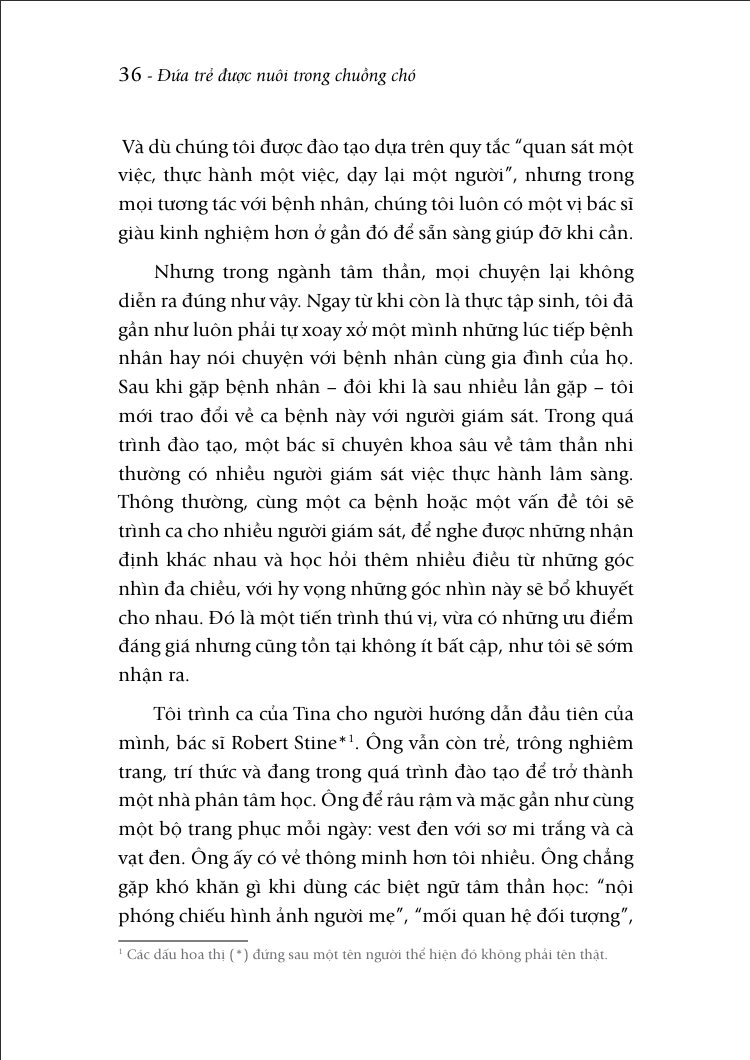 36 - Đứa trẻ được nuôi trong chuồng chó

Và dù chúng tôi được đào tạo dựa trên quy tắc "quan sát một việc, thực hành một việc, dạy lại một người", nhưng trong mọi tương tác với bệnh nhân, chúng tôi luôn có một vị bác sĩ giàu kinh nghiệm hơn ở gần đó để sẵn sàng giúp đỡ khi cần.

Nhưng trong ngành tâm thần, mọi chuyện lại không diễn ra đúng như vậy. Ngay từ khi còn là thực tập sinh, tôi đã gần như luôn phải tự xoay xở một mình những lúc tiếp bệnh nhân hay nói chuyện với bệnh nhân cùng gia đình của họ. Sau khi gặp bệnh nhân – đôi khi là sau nhiều lần gặp – tôi mới trao đổi về ca bệnh này với người giám sát. Trong quá trình đào tạo, một bác sĩ chuyên khoa sâu về tâm thần nhi thường có nhiều người giám sát việc thực hành lâm sàng. Thông thường, cùng một ca bệnh hoặc một vấn đề tôi sẽ trình ca cho nhiều người giám sát, để nghe được những nhận định khác nhau và học hỏi thêm nhiều điều từ những góc nhìn đa chiều, với hy vọng những góc nhìn này sẽ bổ khuyết cho nhau. Đó là một tiến trình thú vị, vừa có những ưu điểm đáng giá nhưng cũng tồn tại không ít bất cập, như tôi sẽ sớm nhận ra.

Tôi trình ca của Tina cho người hướng dẫn đầu tiên của mình, bác sĩ Robert Stine*$^1$. Ông vẫn còn trẻ, trông nghiêm trang, trí thức và đang trong quá trình đào tạo để trở thành một nhà phân tâm học. Ông để râu rậm và mặc gần như cùng một bộ trang phục mỗi ngày: vest đen với sơ mi trắng và cà vạt đen. Ông ấy có vẻ thông minh hơn tôi nhiều. Ông chẳng gặp khó khăn gì khi dùng các biệt ngữ tâm thần học: "nội phóng chiếu hình ảnh người mẹ", "mối quan hệ đối tượng",

$^1$ Các dấu hoa thị (*) đứng sau một tên người thể hiện đó không phải tên thật.